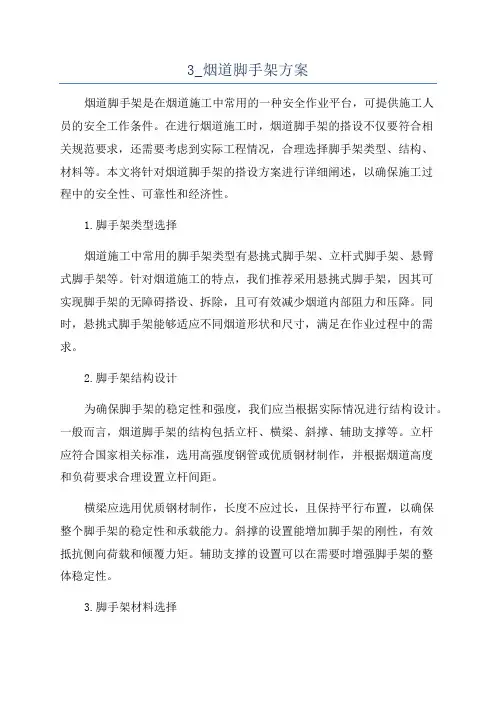 3_烟道脚手架方案

烟道脚手架是在烟道施工中常用的一种安全作业平台，可提供施工人员的安全工作条件。在进行烟道施工时，烟道脚手架的搭设不仅要符合相关规范要求，还需要考虑到实际工程情况，合理选择脚手架类型、结构、材料等。本文将针对烟道脚手架的搭设方案进行详细阐述，以确保施工过程中的安全性、可靠性和经济性。

1.脚手架类型选择

烟道施工中常用的脚手架类型有悬挑式脚手架、立杆式脚手架、悬臂式脚手架等。针对烟道施工的特点，我们推荐采用悬挑式脚手架，因其可实现脚手架的无障碍搭设、拆除，且可有效减少烟道内部阻力和压降。同时，悬挑式脚手架能够适应不同烟道形状和尺寸，满足在作业过程中的需求。

2.脚手架结构设计

为确保脚手架的稳定性和强度，我们应当根据实际情况进行结构设计。一般而言，烟道脚手架的结构包括立杆、横梁、斜撑、辅助支撑等。立杆应符合国家相关标准，选用高强度钢管或优质钢材制作，并根据烟道高度和负荷要求合理设置立杆间距。

横梁应选用优质钢材制作，长度不应过长，且保持平行布置，以确保整个脚手架的稳定性和承载能力。斜撑的设置能增加脚手架的刚性，有效抵抗侧向荷载和倾覆力矩。辅助支撑的设置可以在需要时增强脚手架的整体稳定性。

3.脚手架材料选择